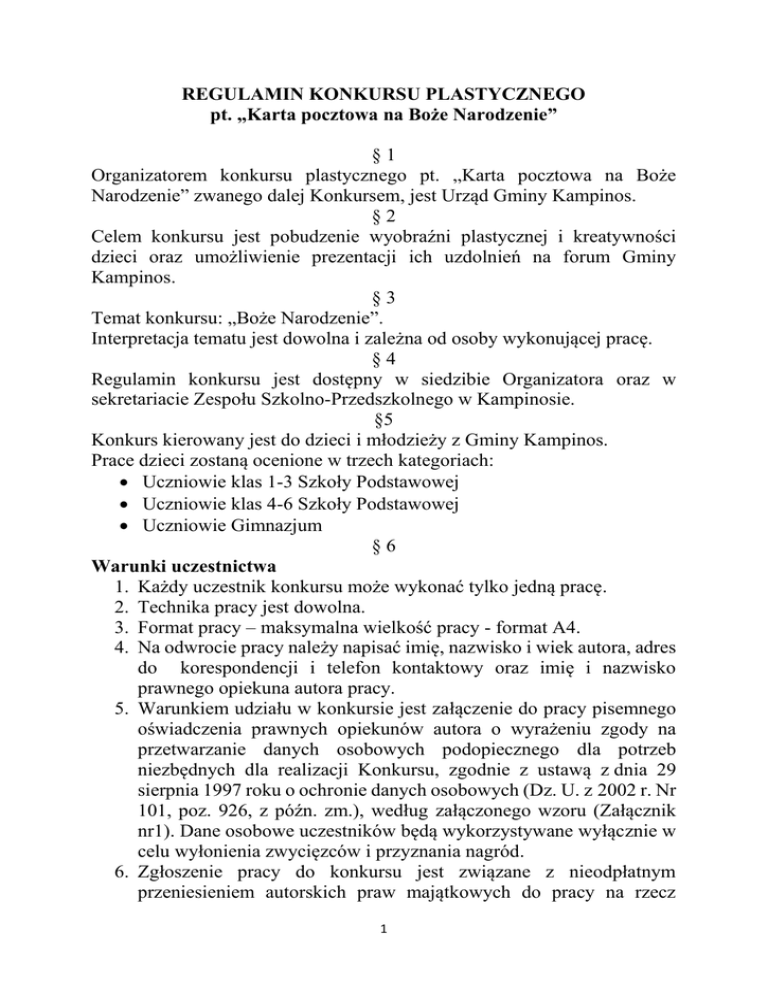 REGULAMIN KONKURSU PLASTYCZNEGO
pt. „Karta pocztowa na Boże Narodzenie”

§ 1
Organizatorem konkursu plastycznego pt. „Karta pocztowa na Boże Narodzenie” zwanego dalej Konkursem, jest Urząd Gminy Kampinos.
§ 2
Celem konkursu jest pobudzenie wyobraźni plastycznej i kreatywności dzieci oraz umożliwienie prezentacji ich uzdolnień na forum Gminy Kampinos.
§ 3
Temat konkursu: „Boże Narodzenie”.
Interpretacja tematu jest dowolna i zależna od osoby wykonującej pracę.
§ 4
Regulamin konkursu jest dostępny w siedzibie Organizatora oraz w sekretariacie Zespołu Szkolno-Przedszkolnego w Kampinosie.
§5
Konkurs kierowany jest do dzieci i młodzieży z Gminy Kampinos.
Prace dzieci zostaną ocenione w trzech kategoriach:
• Uczniowie klas 1-3 Szkoły Podstawowej
• Uczniowie klas 4-6 Szkoły Podstawowej
• Uczniowie Gimnazjum
§ 6
Warunki uczestnictwa
1. Każdy uczestnik konkursu może wykonać tylko jedną pracę.
2. Technika pracy jest dowolna.
3. Format pracy – maksymalna wielkość pracy - format A4.
4. Na odwrocie pracy należy napisać imię, nazwisko i wiek autora, adres do korespondencji i telefon kontaktowy oraz imię i nazwisko prawnego opiekuna autora pracy.
5. Warunkiem udziału w konkursie jest załączenie do pracy pisemnego oświadczenia prawnych opiekunów autora o wyrażeniu zgody na przetwarzanie danych osobowych podopiecznego dla potrzeb niezbędnych dla realizacji Konkursu, zgodnie z ustawą z dnia 29 sierpnia 1997 roku o ochronie danych osobowych (Dz. U. z 2002 r. Nr 101, poz. 926, z późn. zm.), według załączonego wzoru (Załącznik nr1). Dane osobowe uczestników będą wykorzystywane wyłącznie w celu wyłonienia zwycięzców i przyznania nagród.
6. Zgłoszenie pracy do konkursu jest związane z nieodpłatnym przeniesieniem autorskich praw majątkowych do pracy na rzecz

1